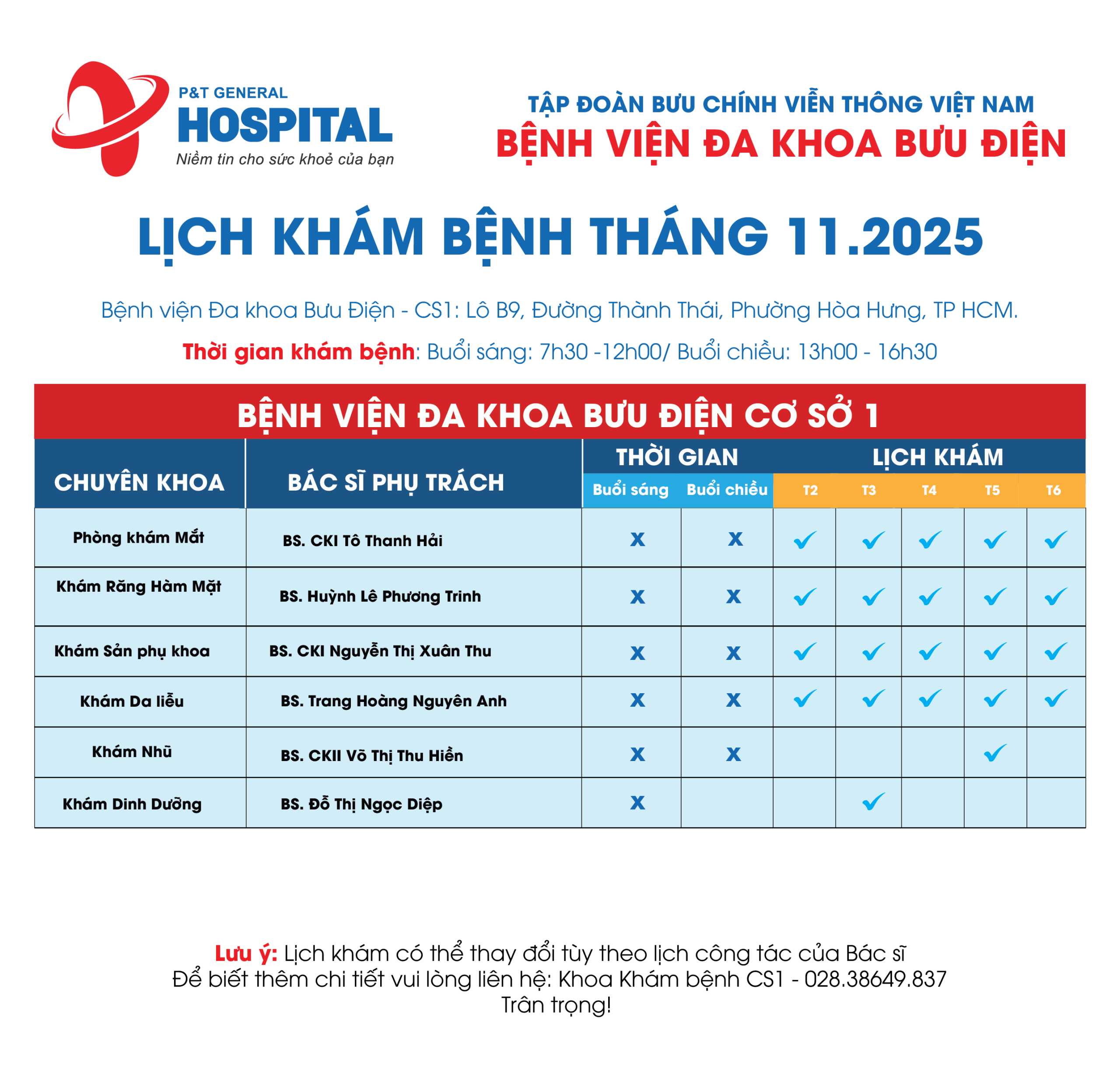 P&T GENERAL
HOSPITAL
Niềm tin cho sức khoẻ của bạn

TẬP ĐOÀN BƯU CHÍNH VIỄN THÔNG VIỆT NAM
BỆNH VIỆN ĐA KHOA BƯU ĐIỆN

LỊCH KHÁM BỆNH THÁNG 11.2025

Bệnh viện Đa khoa Bưu Điện - CS1: Lô B9, Đường Thành Thái, Phường Hòa Hưng, TP HCM.

Thời gian khám bệnh: Buổi sáng: 7h30 -12h00/ Buổi chiều: 13h00 - 16h30

BỆNH VIỆN ĐA KHOA BƯU ĐIỆN CƠ SỞ 1

| CHUYÊN KHOA | BÁC SĨ PHỤ TRÁCH | THỜI GIAN Buổi sáng | THỜI GIAN Buổi chiều | LỊCH KHÁM T2 | T3 | T4 | T5 | T6 |
|---|---|---|---|---|---|---|---|---|
| Phòng khám Mắt | BS. CKI Tô Thanh Hải | X | X | ✓ | ✓ | ✓ | ✓ | ✓ |
| Khám Răng Hàm Mặt | BS. Huỳnh Lê Phương Trinh | X | X | ✓ | ✓ | ✓ | ✓ | ✓ |
| Khám Sản phụ khoa | BS. CKI Nguyễn Thị Xuân Thu | X | X | ✓ | ✓ | ✓ | ✓ | ✓ |
| Khám Da liễu | BS. Trang Hoàng Nguyên Anh | X | X | ✓ | ✓ | ✓ | ✓ | ✓ |
| Khám Nhũ | BS. CKII Võ Thị Thu Hiền | X | X | | | | ✓ | |
| Khám Dinh Dưỡng | BS. Đỗ Thị Ngọc Diệp | X | | | ✓ | | | |

Lưu ý: Lịch khám có thể thay đổi tùy theo lịch công tác của Bác sĩ
Để biết thêm chi tiết vui lòng liên hệ: Khoa Khám bệnh CS1 - 028.38649.837
Trân trọng!